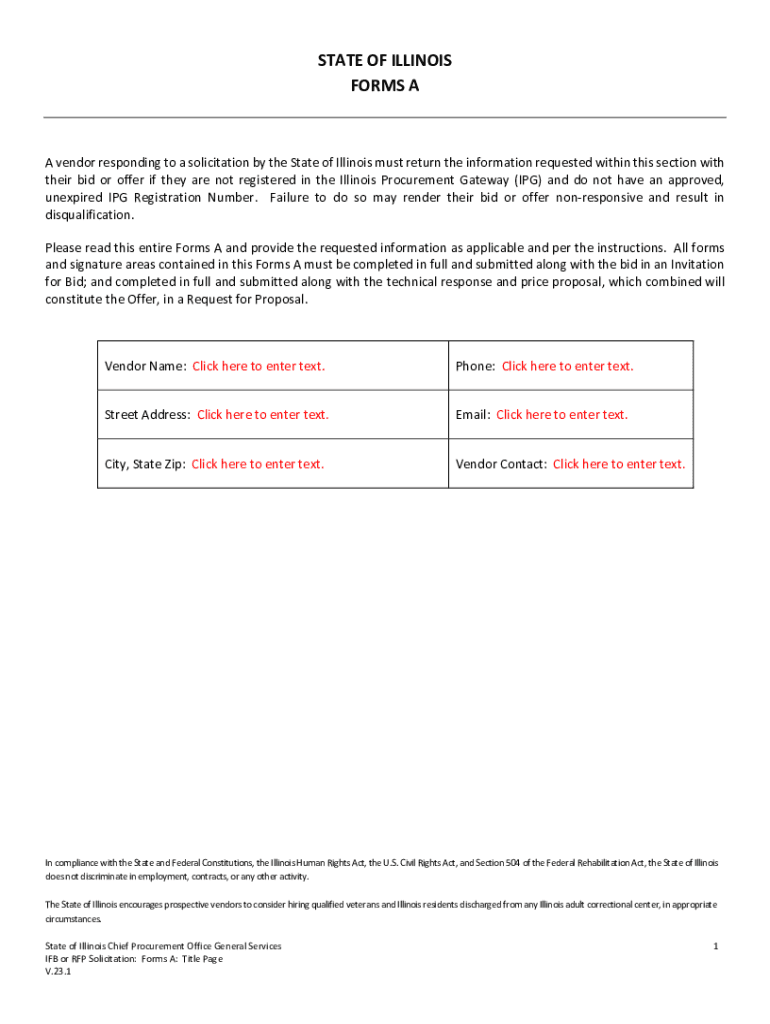 STATE OF ILLINOIS
FORMS A

A vendor responding to a solicitation by the State of Illinois must return the information requested within this section with their bid or offer if they are not registered in the Illinois Procurement Gateway (IPG) and do not have an approved, unexpired IPG Registration Number. Failure to do so may render their bid or offer non-responsive and result in disqualification.

Please read this entire Forms A and provide the requested information as applicable and per the instructions. All forms and signature areas contained in this Forms A must be completed in full and submitted along with the bid in an Invitation for Bid; and completed in full and submitted along with the technical response and price proposal, which combined will constitute the Offer, in a Request for Proposal.

| Vendor Name: Click here to enter text. | Phone: Click here to enter text. |
|---|---|
| Street Address: Click here to enter text. | Email: Click here to enter text. |
| City, State Zip: Click here to enter text. | Vendor Contact: Click here to enter text. |

In compliance with the State and Federal Constitutions, the Illinois Human Rights Act, the U.S. Civil Rights Act, and Section 504 of the Federal Rehabilitation Act, the State of Illinois does not discriminate in employment, contracts, or any other activity.

The State of Illinois encourages prospective vendors to consider hiring qualified veterans and Illinois residents discharged from any Illinois adult correctional center, in appropriate circumstances.

State of Illinois Chief Procurement Office General Services
IFB or RFP Solicitation: Forms A: Title Page
V.23.1

1